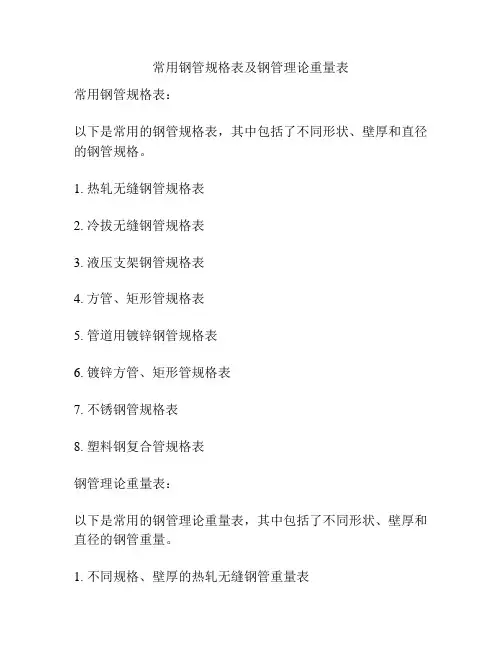 常用钢管规格表及钢管理论重量表

常用钢管规格表：

以下是常用的钢管规格表，其中包括了不同形状、壁厚和直径的钢管规格。

1. 热轧无缝钢管规格表

2. 冷拔无缝钢管规格表

3. 液压支架钢管规格表

4. 方管、矩形管规格表

5. 管道用镀锌钢管规格表

6. 镀锌方管、矩形管规格表

7. 不锈钢管规格表

8. 塑料钢复合管规格表

钢管理论重量表：

以下是常用的钢管理论重量表，其中包括了不同形状、壁厚和直径的钢管重量。

1. 不同规格、壁厚的热轧无缝钢管重量表